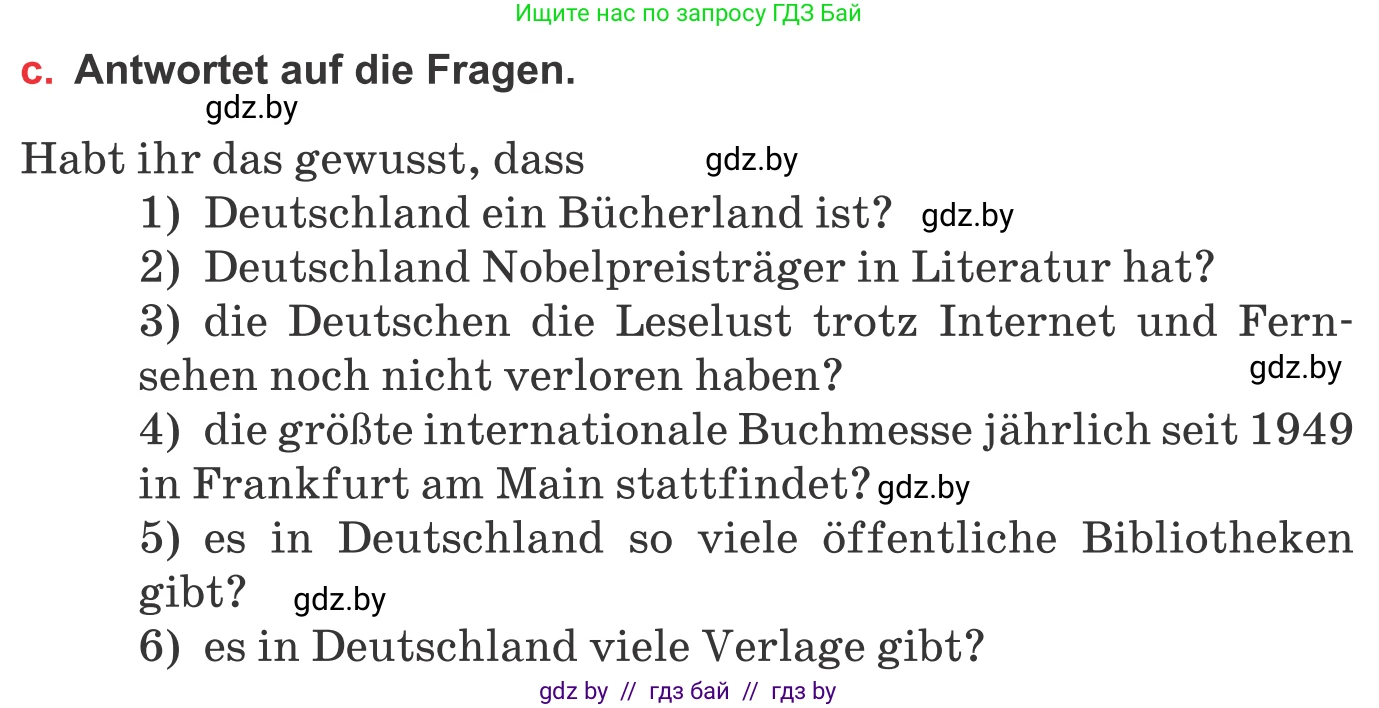 Ищите нас по запросу ГДЗ Бай

c. Antwortet auf die Fragen.

gdz.by

Habt ihr das gewusst, dass gdz.by

1) Deutschland ein Bücherland ist? gdz.by

2) Deutschland Nobelpreisträger in Literatur hat?

3) die Deutschen die Leselust trotz Internet und Fernsehen noch nicht verloren haben? gdz.by

4) die größte internationale Buchmesse jährlich seit 1949 in Frankfurt am Main stattfindet? gdz.by

5) es in Deutschland so viele öffentliche Bibliotheken gibt? gdz.by

6) es in Deutschland viele Verlage gibt?

gdz by // гдз бай // гдз by